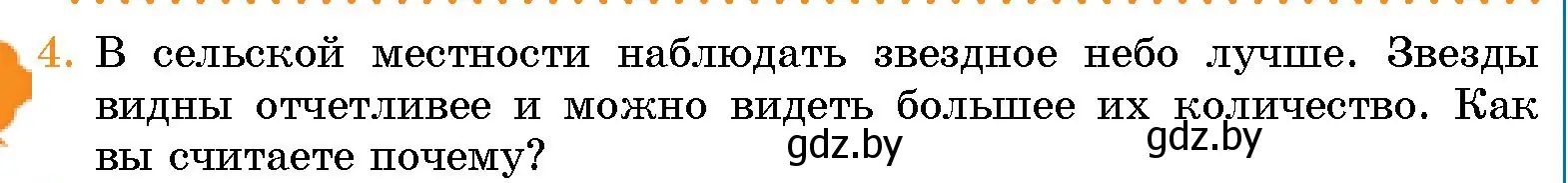 4. В сельской местности наблюдать звездное небо лучше. Звезды видны отчетливее и можно видеть большее их количество. Как вы считаете почему?

gdz.by gdz.by